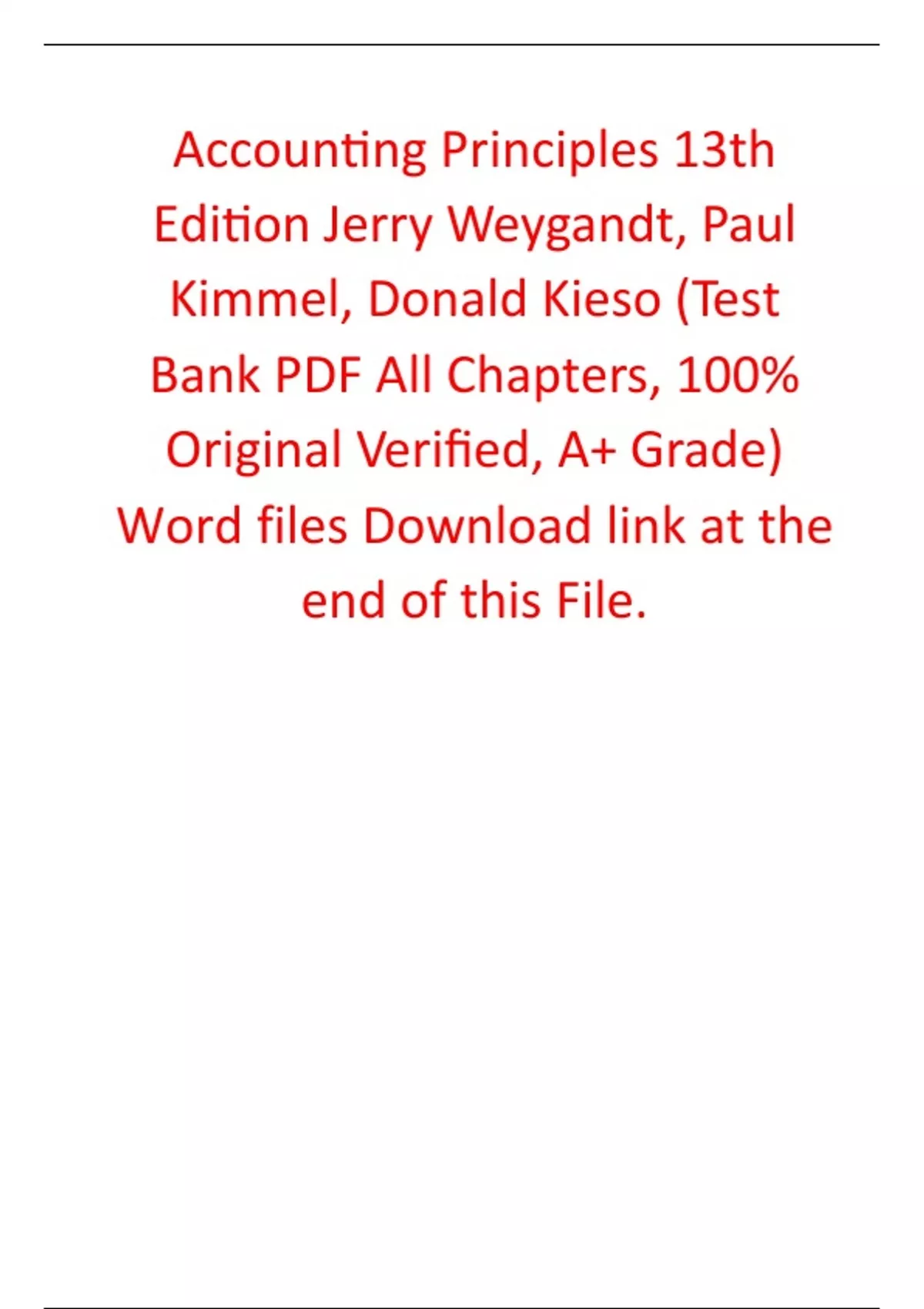 Accounting Principles 13th Edition Jerry Weygandt, Paul Kimmel, Donald Kieso (Test Bank PDF All Chapters, 100% Original Verified, A+ Grade) Word files Download link at the end of this File.